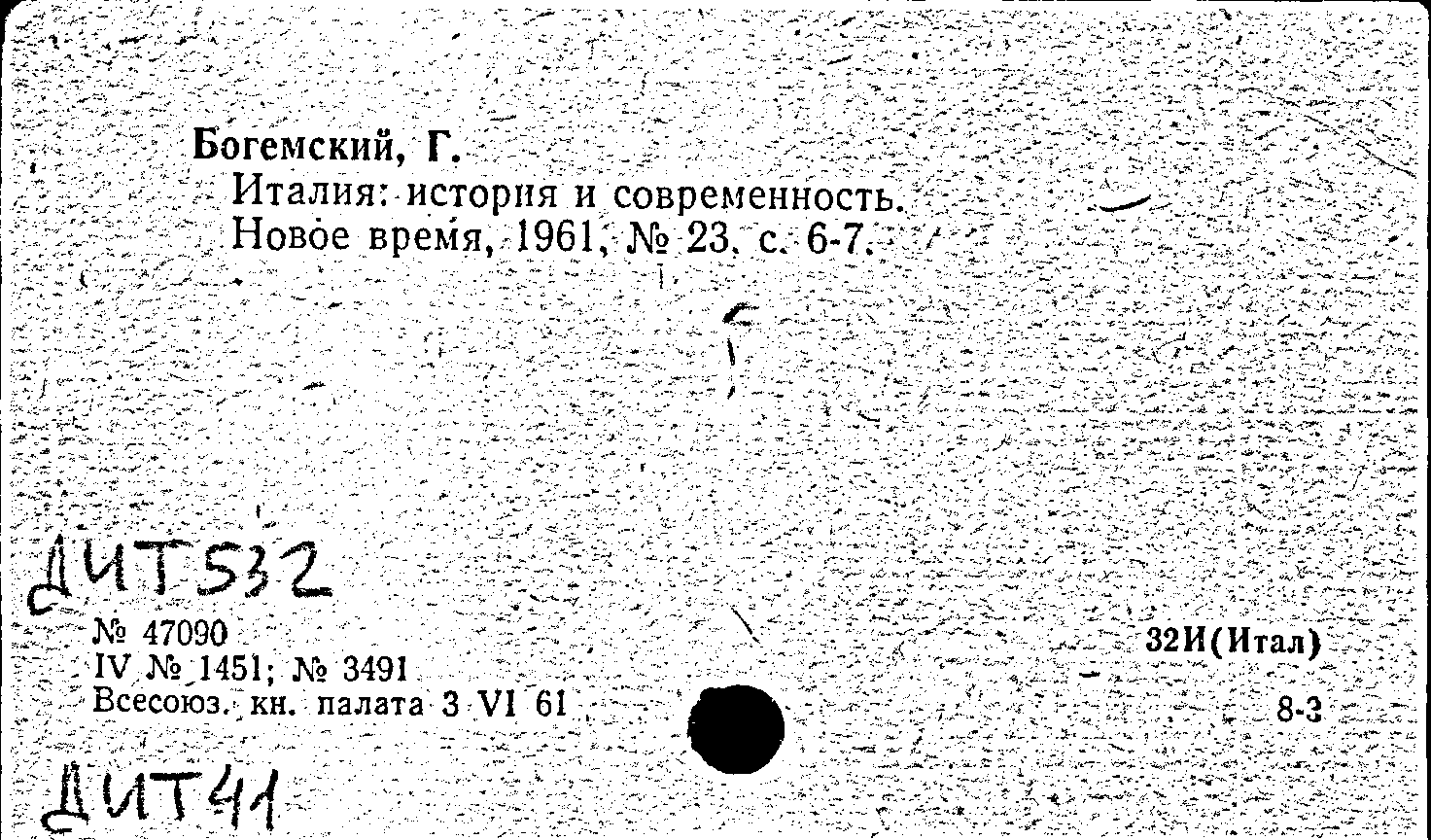 Богемский, Г.
Италия: история и современность. Новое время, 1961, № 23, с. 6-7.

ДИТ532
№ 47090
IV № 1451; № 3491
Всесоюз. кн. палата 3 VI 61

32И(Итал)
8-3

ДИТ41